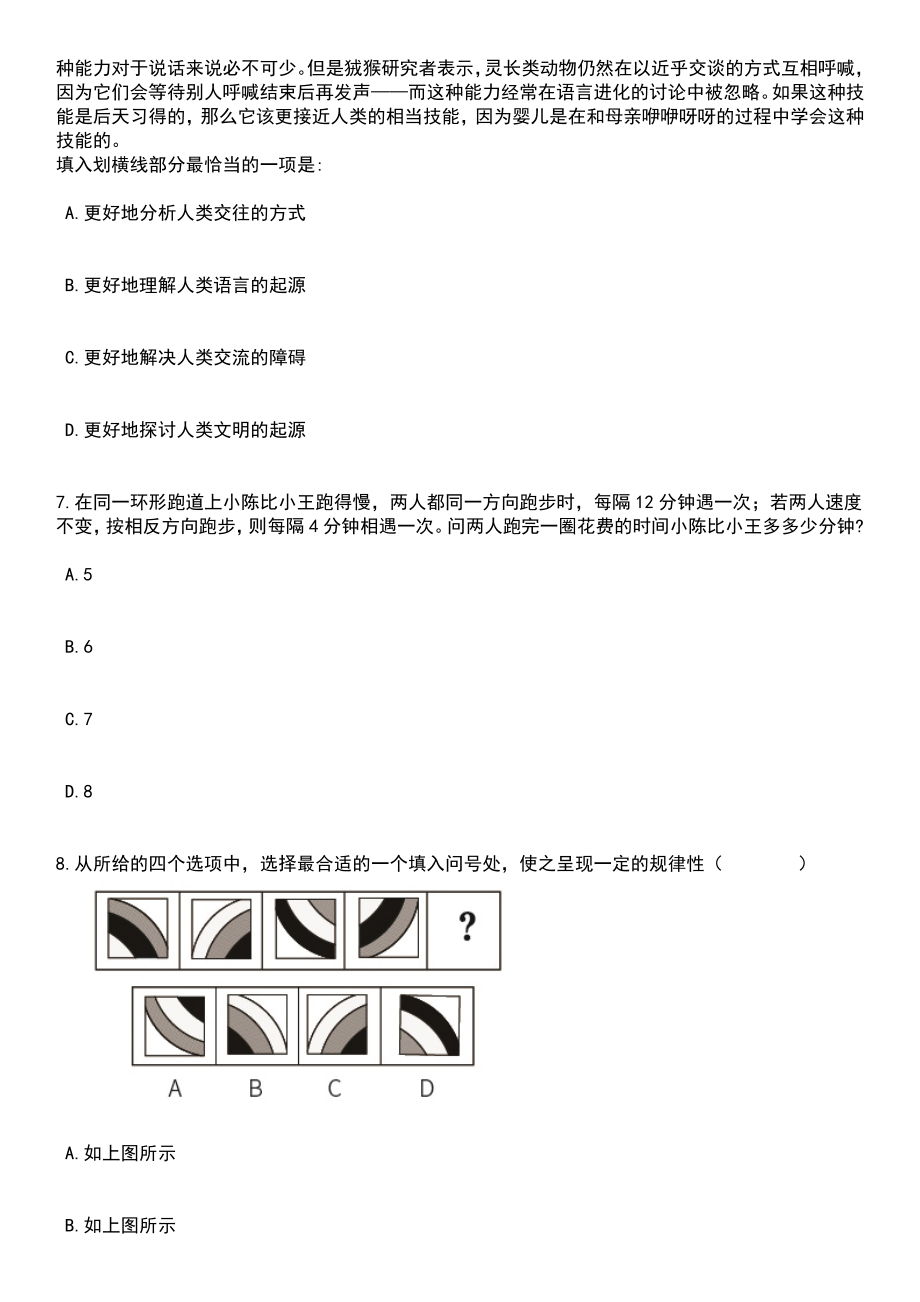 种能力对于说话来说必不可少。但是狨猴研究者表示，灵长类动物仍然在以近乎交谈的方式互相呼喊，因为它们会等待别人呼喊结束后再发声——而这种能力经常在语言进化的讨论中被忽略。如果这种技能是后天习得的，那么它该更接近人类的相当技能，因为婴儿是在和母亲咿咿呀呀的过程中学会这种技能的。
填入划横线部分最恰当的一项是：

A.更好地分析人类交往的方式

B.更好地理解人类语言的起源

C.更好地解决人类交流的障碍

D.更好地探讨人类文明的起源

7.在同一环形跑道上小陈比小王跑得慢，两人都同一方向跑步时，每隔12分钟遇一次；若两人速度不变，按相反方向跑步，则每隔4分钟相遇一次。问两人跑完一圈花费的时间小陈比小王多多少分钟?

A.5

B.6

C.7

D.8

8.从所给的四个选项中，选择最合适的一个填入问号处，使之呈现一定的规律性（ ）

?

A B C D

A.如上图所示

B.如上图所示